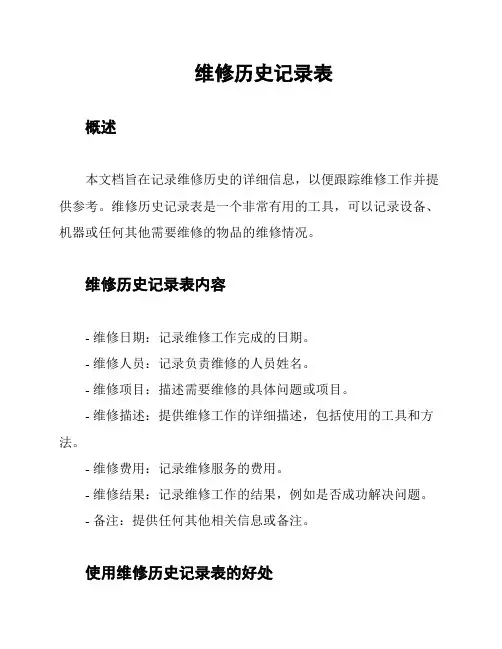 维修历史记录表

概述

本文档旨在记录维修历史的详细信息，以便跟踪维修工作并提供参考。维修历史记录表是一个非常有用的工具，可以记录设备、机器或任何其他需要维修的物品的维修情况。

维修历史记录表内容

- 维修日期：记录维修工作完成的日期。
- 维修人员：记录负责维修的人员姓名。
- 维修项目：描述需要维修的具体问题或项目。
- 维修描述：提供维修工作的详细描述，包括使用的工具和方法。
- 维修费用：记录维修服务的费用。
- 维修结果：记录维修工作的结果，例如是否成功解决问题。
- 备注：提供任何其他相关信息或备注。

使用维修历史记录表的好处